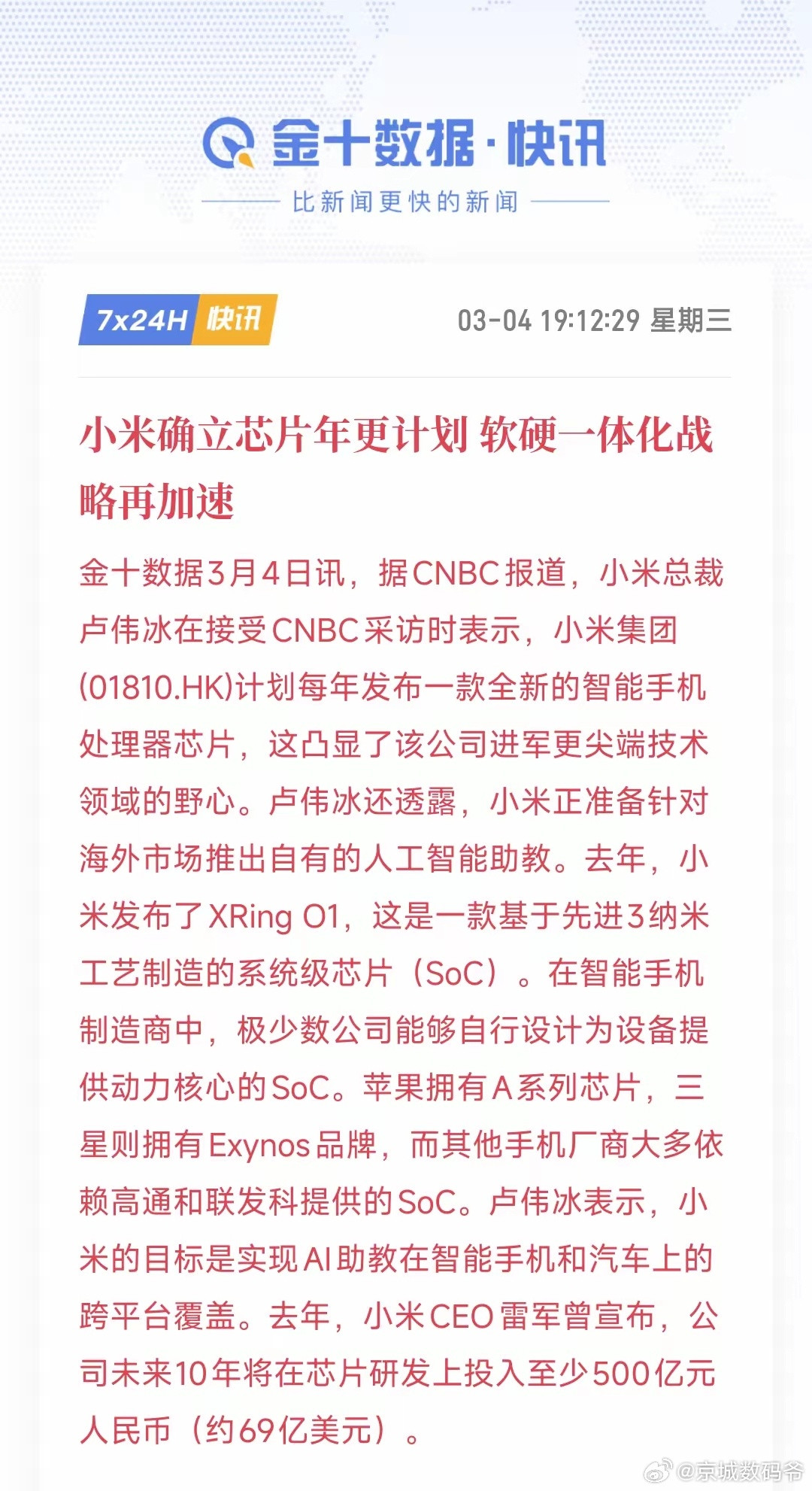 金十数据·快讯

比新闻更快的新闻

7x24H 快讯

03-04 19:12:29 星期三

小米确立芯片年更计划 软硬一体化战略再加速

金十数据3月4日讯，据CNBC报道，小米总裁卢伟冰在接受CNBC采访时表示，小米集团(01810.HK)计划每年发布一款全新的智能手机处理器芯片，这凸显了该公司进军更尖端技术领域的野心。卢伟冰还透露，小米正准备针对海外市场推出自有的人工智能助教。去年，小米发布了XRing O1，这是一款基于先进3纳米工艺制造的系统级芯片（SoC）。在智能手机制造商中，极少数公司能够自行设计为设备提供动力核心的SoC。苹果拥有A系列芯片，三星则拥有Exynos品牌，而其他手机厂商大多依赖高通和联发科提供的SoC。卢伟冰表示，小米的目标是实现AI助教在智能手机和汽车上的跨平台覆盖。去年，小米CEO雷军曾宣布，公司未来10年将在芯片研发上投入至少500亿元人民币（约69亿美元）。

@京城数码爷